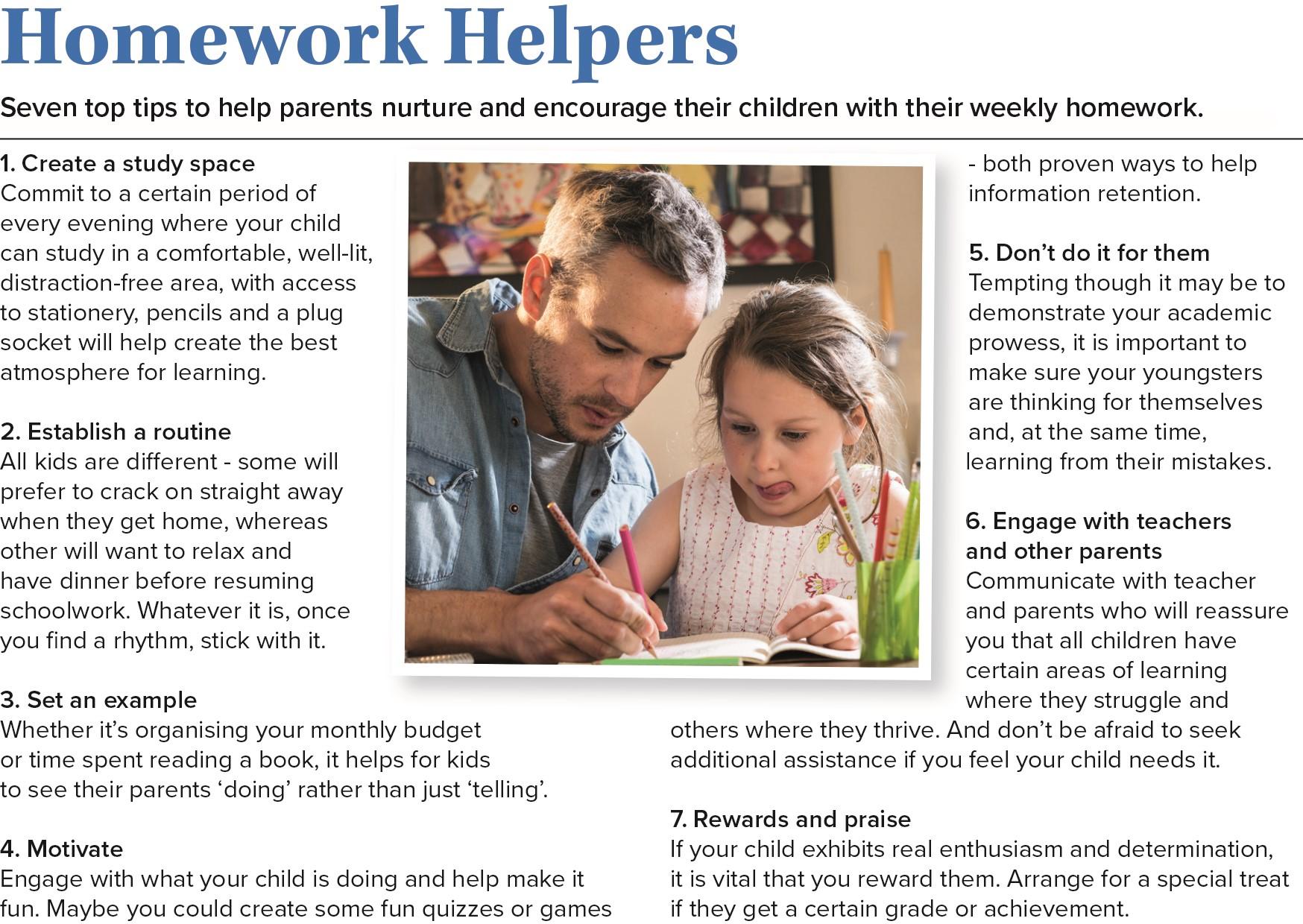 Homework Helpers

Seven top tips to help parents nurture and encourage their children with their weekly homework.

1. Create a study space
Commit to a certain period of every evening where your child can study in a comfortable, well-lit, distraction-free area, with access to stationery, pencils and a plug socket will help create the best atmosphere for learning.

2. Establish a routine
All kids are different - some will prefer to crack on straight away when they get home, whereas other will want to relax and have dinner before resuming schoolwork. Whatever it is, once you find a rhythm, stick with it.

3. Set an example
Whether it's organising your monthly budget or time spent reading a book, it helps for kids to see their parents 'doing' rather than just 'telling'.

4. Motivate
Engage with what your child is doing and help make it fun. Maybe you could create some fun quizzes or games - both proven ways to help information retention.

5. Don't do it for them
Tempting though it may be to demonstrate your academic prowess, it is important to make sure your youngsters are thinking for themselves and, at the same time, learning from their mistakes.

6. Engage with teachers and other parents
Communicate with teacher and parents who will reassure you that all children have certain areas of learning where they struggle and others where they thrive. And don't be afraid to seek additional assistance if you feel your child needs it.

7. Rewards and praise
If your child exhibits real enthusiasm and determination, it is vital that you reward them. Arrange for a special treat if they get a certain grade or achievement.